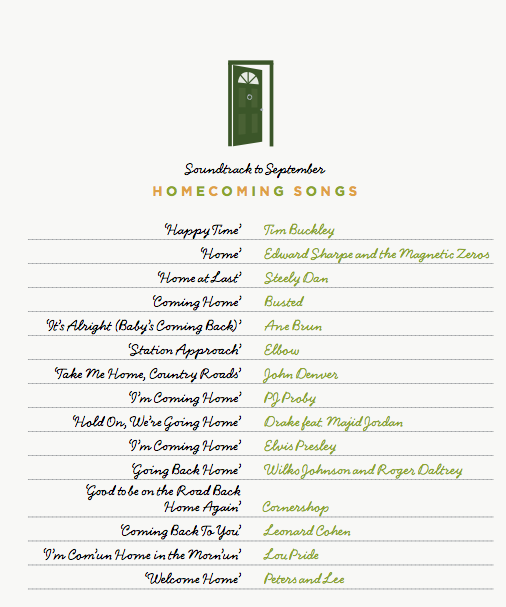 Soundtrack to September

HOMECOMING SONGS

| | |
|---|---|
| 'Happy Time' | Tim Buckley |
| 'Home' | Edward Sharpe and the Magnetic Zeros |
| 'Home at Last' | Steely Dan |
| 'Coming Home' | Busted |
| 'It's Alright (Baby's Coming Back)' | Ane Brun |
| 'Station Approach' | Elbow |
| 'Take Me Home, Country Roads' | John Denver |
| 'I'm Coming Home' | PJ Proby |
| 'Hold On, We're Going Home' | Drake feat. Majid Jordan |
| 'I'm Coming Home' | Elvis Presley |
| 'Going Back Home' | Wilko Johnson and Roger Daltrey |
| 'Good to be on the Road Back Home Again' | Cornershop |
| 'Coming Back To You' | Leonard Cohen |
| 'I'm Com'un Home in the Morn'un' | Lou Pride |
| 'Welcome Home' | Peters and Lee |